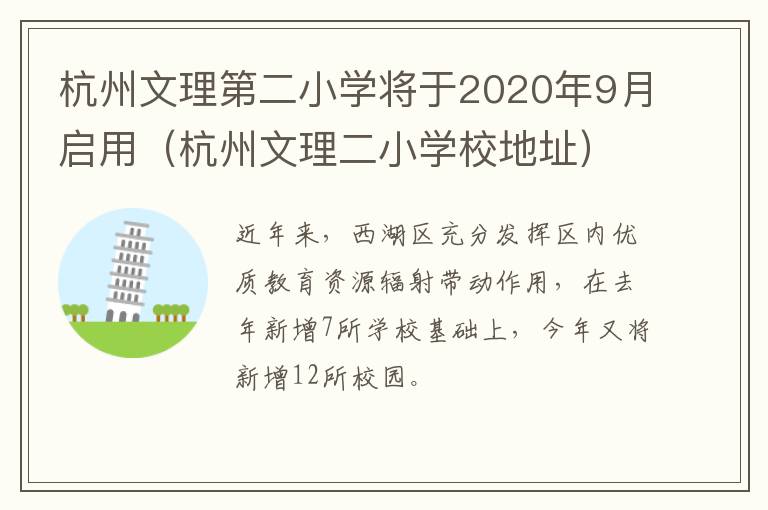 杭州文理第二小学将于2020年9月启用（杭州文理二小学校地址）

近年来，西湖区充分发挥区内优质教育资源辐射带动作用，在去年新增7所学校基础上，今年又将新增12所校园。